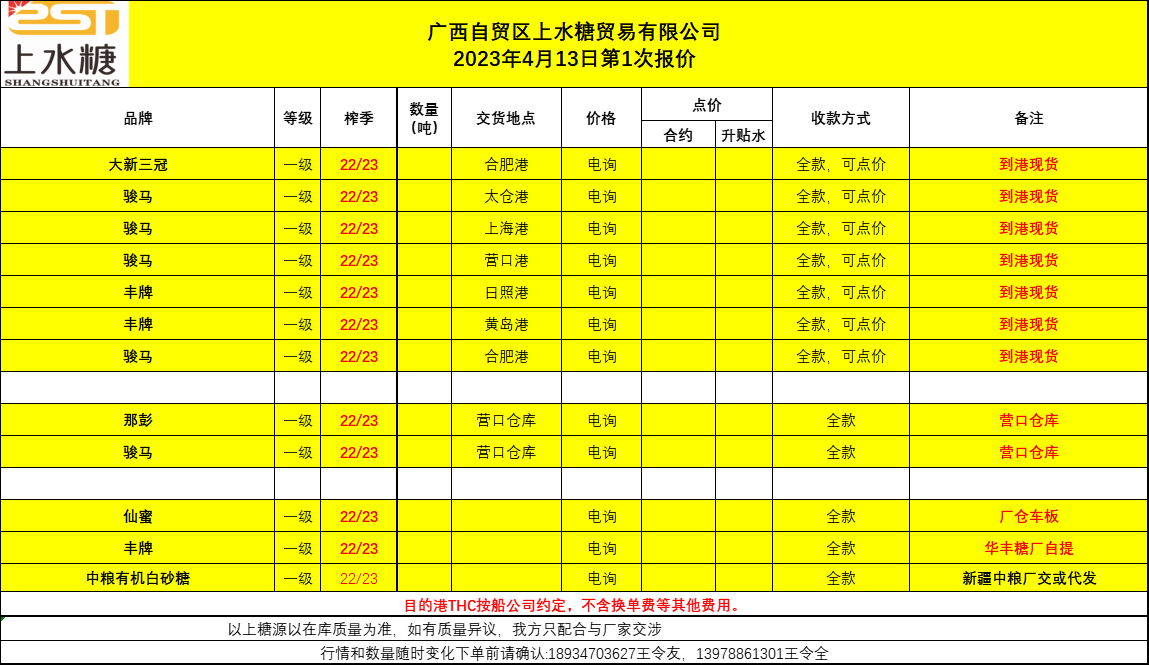 SST
上水糖
SHANGSHUITANG

广西自贸区上水糖贸易有限公司
2023年4月13日第1次报价

| 品牌 | 等级 | 榨季 | 数量（吨） | 交货地点 | 价格 | 点价 合约 | 点价 升贴水 | 收款方式 | 备注 |
|---|---|---|---|---|---|---|---|---|---|
| 大新三冠 | 一级 | 22/23 | | 合肥港 | 电询 | | | 全款，可点价 | 到港现货 |
| 骏马 | 一级 | 22/23 | | 太仓港 | 电询 | | | 全款，可点价 | 到港现货 |
| 骏马 | 一级 | 22/23 | | 上海港 | 电询 | | | 全款，可点价 | 到港现货 |
| 骏马 | 一级 | 22/23 | | 营口港 | 电询 | | | 全款，可点价 | 到港现货 |
| 丰牌 | 一级 | 22/23 | | 日照港 | 电询 | | | 全款，可点价 | 到港现货 |
| 丰牌 | 一级 | 22/23 | | 黄岛港 | 电询 | | | 全款，可点价 | 到港现货 |
| 骏马 | 一级 | 22/23 | | 合肥港 | 电询 | | | 全款，可点价 | 到港现货 |
| | | | | | | | | | |
| 那彭 | 一级 | 22/23 | | 营口仓库 | 电询 | | | 全款 | 营口仓库 |
| 骏马 | 一级 | 22/23 | | 营口仓库 | 电询 | | | 全款 | 营口仓库 |
| | | | | | | | | | |
| 仙蜜 | 一级 | 22/23 | | | 电询 | | | 全款 | 厂仓车板 |
| 丰牌 | 一级 | 22/23 | | | 电询 | | | 全款 | 华丰糖厂自提 |
| 中粮有机白砂糖 | 一级 | 22/23 | | | 电询 | | | 全款 | 新疆中粮厂交或代发 |

目的港THC按船公司约定，不含换单费等其他费用。

以上糖源以在库质量为准，如有质量异议，我方只配合与厂家交涉

行情和数量随时变化下单前请确认:18934703627王令友，13978861301王令全